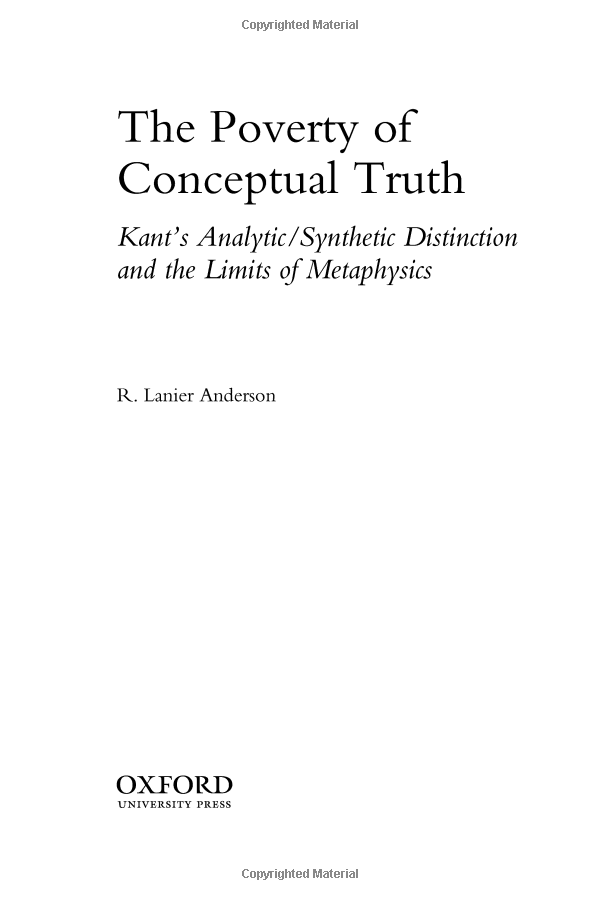 Copyrighted Material

The Poverty of Conceptual Truth

Kant's Analytic/Synthetic Distinction and the Limits of Metaphysics

R. Lanier Anderson

OXFORD
UNIVERSITY PRESS

Copyrighted Material